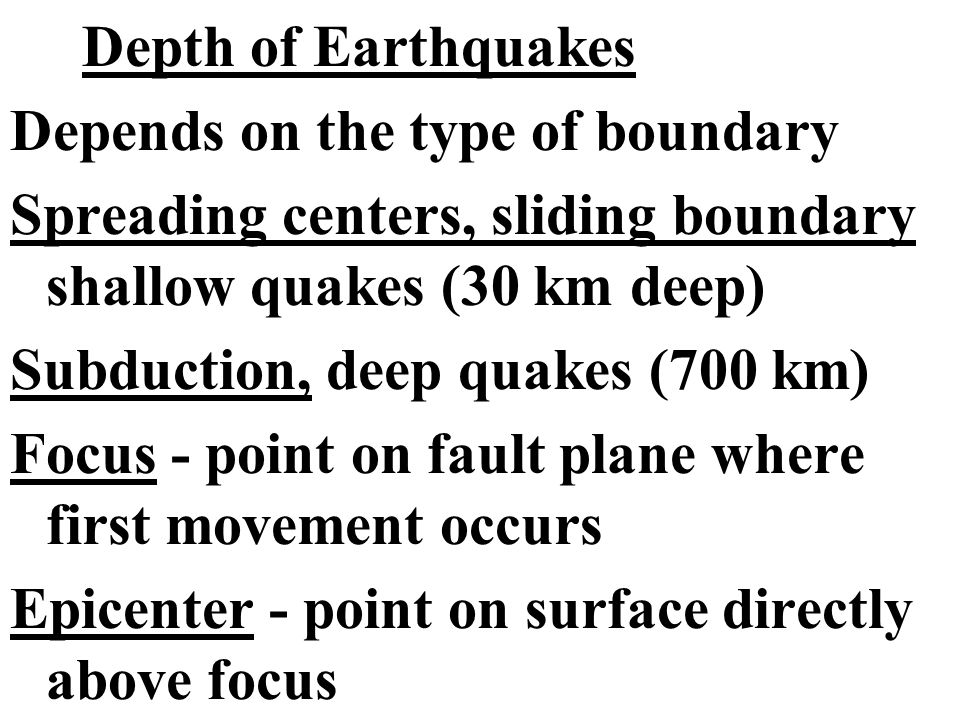 Depth of Earthquakes

Depends on the type of boundary

Spreading centers, sliding boundary shallow quakes (30 km deep)

Subduction, deep quakes (700 km)

Focus - point on fault plane where first movement occurs

Epicenter - point on surface directly above focus